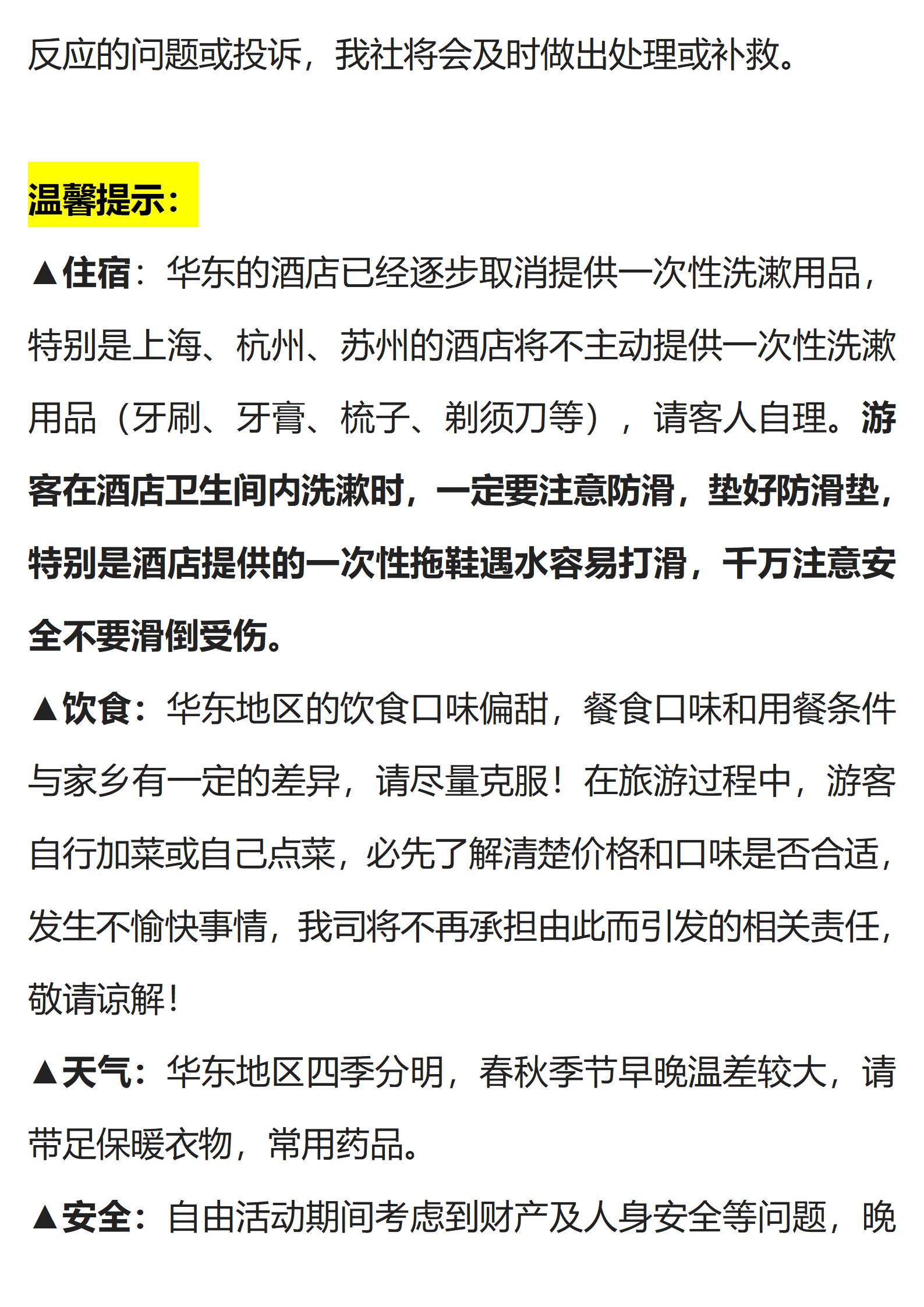 反应的问题或投诉，我社将会及时做出处理或补救。

温馨提示：

▲住宿：华东的酒店已经逐步取消提供一次性洗漱用品，特别是上海、杭州、苏州的酒店将不主动提供一次性洗漱用品（牙刷、牙膏、梳子、剃须刀等），请客人自理。游客在酒店卫生间内洗漱时，一定要注意防滑，垫好防滑垫，特别是酒店提供的一次性拖鞋遇水容易打滑，千万注意安全不要滑倒受伤。

▲饮食：华东地区的饮食口味偏甜，餐食口味和用餐条件与家乡有一定的差异，请尽量克服！在旅游过程中，游客自行加菜或自己点菜，必先了解清楚价格和口味是否合适，发生不愉快事情，我司将不再承担由此而引发的相关责任，敬请谅解！

▲天气：华东地区四季分明，春秋季节早晚温差较大，请带足保暖衣物，常用药品。

▲安全：自由活动期间考虑到财产及人身安全等问题，晚